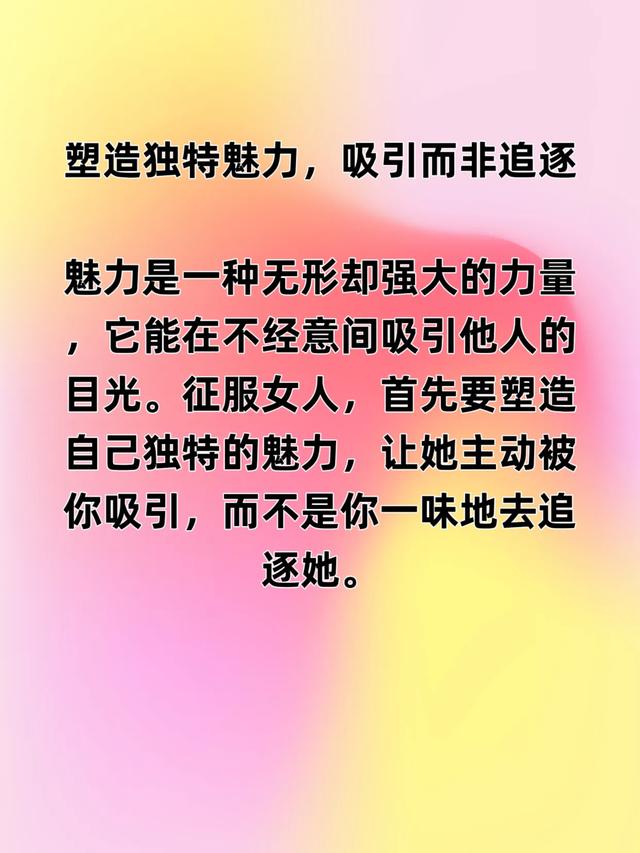 塑造独特魅力，吸引而非追逐

魅力是一种无形却强大的力量，它能在不经意间吸引他人的目光。征服女人，首先要塑造自己独特的魅力，让她主动被你吸引，而不是你一味地去追逐她。